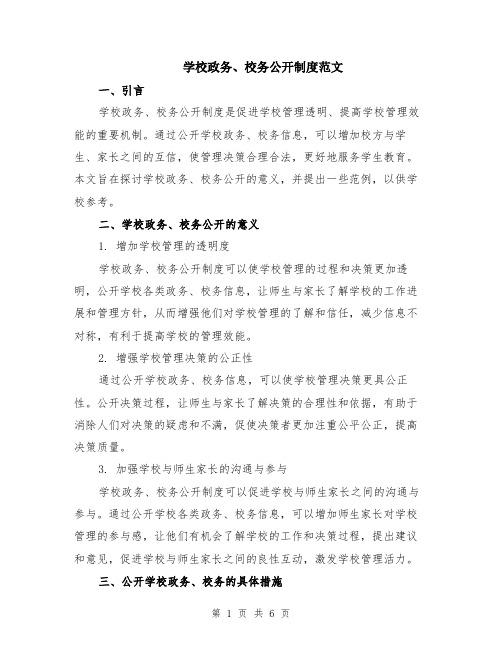 学校政务、校务公开制度范文

一、引言

学校政务、校务公开制度是促进学校管理透明、提高学校管理效能的重要机制。通过公开学校政务、校务信息，可以增加校方与学生、家长之间的互信，使管理决策合理合法，更好地服务学生教育。本文旨在探讨学校政务、校务公开的意义，并提出一些范例，以供学校参考。

二、学校政务、校务公开的意义

1. 增加学校管理的透明度

学校政务、校务公开制度可以使学校管理的过程和决策更加透明，公开学校各类政务、校务信息，让师生与家长了解学校的工作进展和管理方针，从而增强他们对学校管理的了解和信任，减少信息不对称，有利于提高学校的管理效能。

2. 增强学校管理决策的公正性

通过公开学校政务、校务信息，可以使学校管理决策更具公正性。公开决策过程，让师生与家长了解决策的合理性和依据，有助于消除人们对决策的疑虑和不满，促使决策者更加注重公平公正，提高决策质量。

3. 加强学校与师生家长的沟通与参与

学校政务、校务公开制度可以促进学校与师生家长之间的沟通与参与。通过公开学校各类政务、校务信息，可以增加师生家长对学校管理的参与感，让他们有机会了解学校的工作和决策过程，提出建议和意见，促进学校与师生家长之间的良性互动，激发学校管理活力。

三、公开学校政务、校务的具体措施

第 1 页 共 6 页